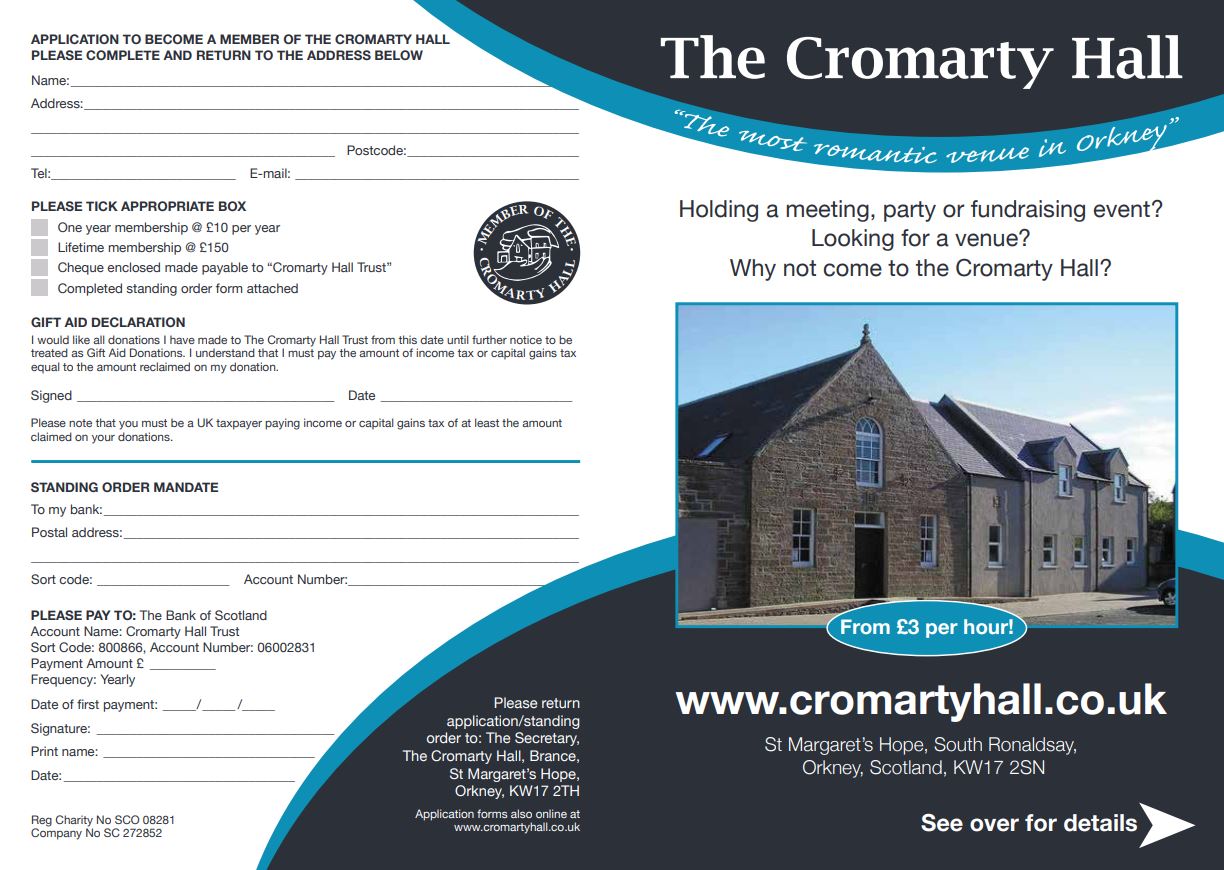 APPLICATION TO BECOME A MEMBER OF THE CROMARTY HALL
PLEASE COMPLETE AND RETURN TO THE ADDRESS BELOW

Name:

Address:

Postcode:

Tel: E-mail:

PLEASE TICK APPROPRIATE BOX

One year membership @ £10 per year

Lifetime membership @ £150

Cheque enclosed made payable to "Cromarty Hall Trust"

Completed standing order form attached

MEMBER OF THE CROMARTY HALL

GIFT AID DECLARATION

I would like all donations I have made to The Cromarty Hall Trust from this date until further notice to be treated as Gift Aid Donations. I understand that I must pay the amount of income tax or capital gains tax equal to the amount reclaimed on my donation.

Signed Date

Please note that you must be a UK taxpayer paying income or capital gains tax of at least the amount claimed on your donations.

STANDING ORDER MANDATE

To my bank:

Postal address:

Sort code: Account Number:

PLEASE PAY TO: The Bank of Scotland
Account Name: Cromarty Hall Trust
Sort Code: 800866, Account Number: 06002831
Payment Amount £
Frequency: Yearly

Date of first payment: / /

Signature:

Print name:

Date:

Reg Charity No SCO 08281
Company No SC 272852

Please return application/standing order to: The Secretary, The Cromarty Hall, Brance, St Margaret's Hope, Orkney, KW17 2TH

Application forms also online at www.cromartyhall.co.uk

The Cromarty Hall

"The most romantic venue in Orkney"

Holding a meeting, party or fundraising event?
Looking for a venue?
Why not come to the Cromarty Hall?

From £3 per hour!

www.cromartyhall.co.uk

St Margaret's Hope, South Ronaldsay, Orkney, Scotland, KW17 2SN

See over for details